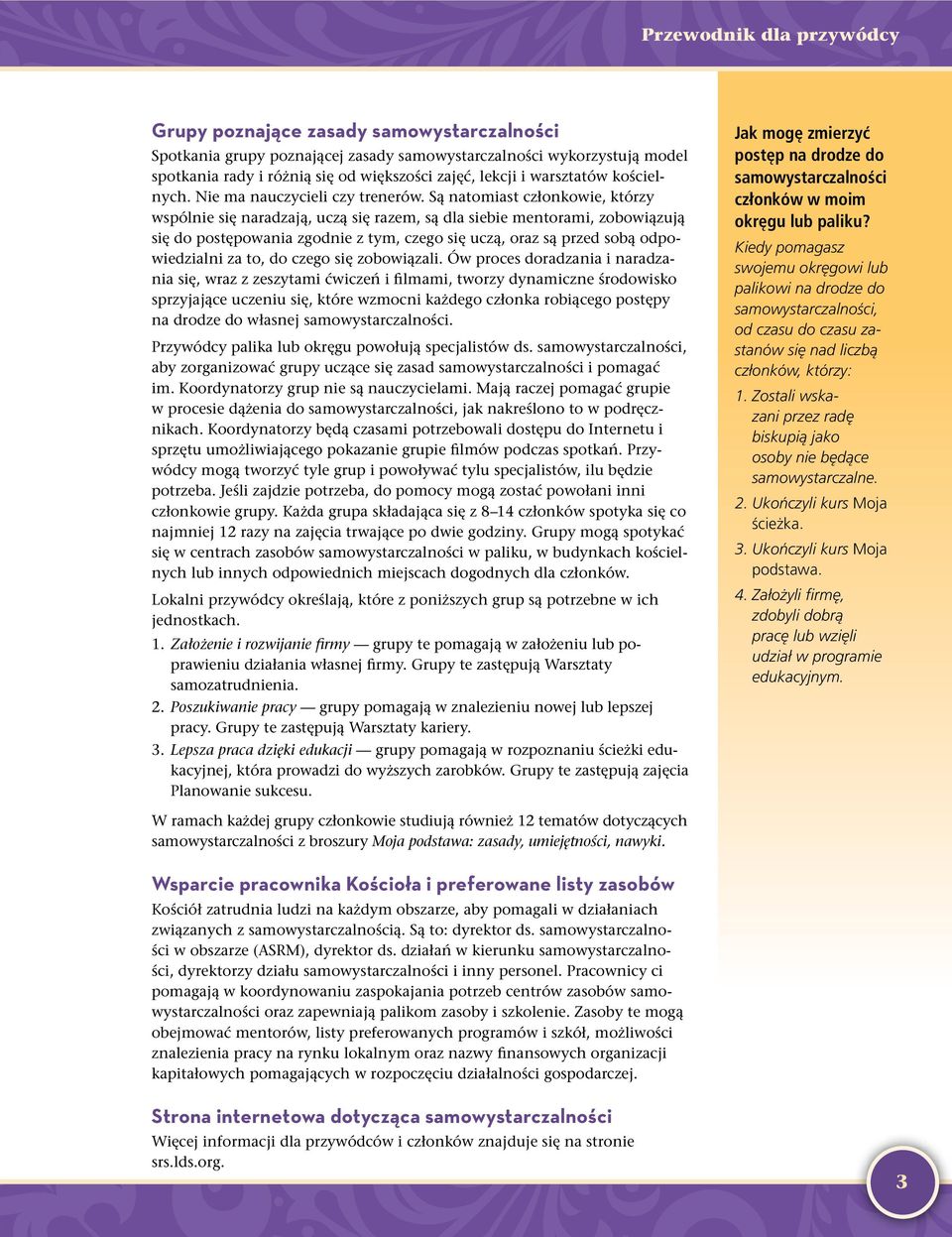 Przewodnik dla przywódcy

Grupy poznające zasady samowystarczalności

Spotkania grupy poznającej zasady samowystarczalności wykorzystują model spotkania rady i różnią się od większości zajęć, lekcji i warsztatów kościelnych. Nie ma nauczycieli czy trenerów. Są natomiast członkowie, którzy wspólnie się naradzają, uczą się razem, są dla siebie mentorami, zobowiązują się do postępowania zgodnie z tym, czego się uczą, oraz są przed sobą odpowiedzialni za to, do czego się zobowiązali. Ów proces doradzania i naradzania się, wraz z zeszytami ćwiczeń i filmami, tworzy dynamiczne środowisko sprzyjające uczeniu się, które wzmocni każdego członka robiącego postępy na drodze do własnej samowystarczalności.

Przywódcy palika lub okręgu powołują specjalistów ds. samowystarczalności, aby zorganizować grupy uczące się zasad samowystarczalności i pomagać im. Koordynatorzy grup nie są nauczycielami. Mają raczej pomagać grupie w procesie dążenia do samowystarczalności, jak nakreślono to w podręcznikach. Koordynatorzy będą czasami potrzebowali dostępu do Internetu i sprzętu umożliwiającego pokazanie grupie filmów podczas spotkań. Przywódcy mogą tworzyć tyle grup i powoływać tylu specjalistów, ilu będzie potrzeba. Jeśli zajdzie potrzeba, do pomocy mogą zostać powołani inni członkowie grupy. Każda grupa składająca się z 8–14 członków spotyka się co najmniej 12 razy na zajęcia trwające po dwie godziny. Grupy mogą spotykać się w centrach zasobów samowystarczalności w paliku, w budynkach kościelnych lub innych odpowiednich miejscach dogodnych dla członków.

Lokalni przywódcy określają, które z poniższych grup są potrzebne w ich jednostkach.

1. Założenie i rozwijanie firmy — grupy te pomagają w założeniu lub poprawieniu działania własnej firmy. Grupy te zastępują Warsztaty samozatrudnienia.
2. Poszukiwanie pracy — grupy pomagają w znalezieniu nowej lub lepszej pracy. Grupy te zastępują Warsztaty kariery.
3. Lepsza praca dzięki edukacji — grupy pomagają w rozpoznaniu ścieżki edukacyjnej, która prowadzi do wyższych zarobków. Grupy te zastępują zajęcia Planowanie sukcesu.

W ramach każdej grupy członkowie studiują również 12 tematów dotyczących samowystarczalności z broszury Moja podstawa: zasady, umiejętności, nawyki.

Wsparcie pracownika Kościoła i preferowane listy zasobów

Kościół zatrudnia ludzi na każdym obszarze, aby pomagali w działaniach związanych z samowystarczalnością. Są to: dyrektor ds. samowystarczalności w obszarze (ASRM), dyrektor ds. działań w kierunku samowystarczalności, dyrektorzy działu samowystarczalności i inny personel. Pracownicy ci pomagają w koordynowaniu zaspokajania potrzeb centrów zasobów samowystarczalności oraz zapewniają palikom zasoby i szkolenie. Zasoby te mogą obejmować mentorów, listy preferowanych programów i szkół, możliwości znalezienia pracy na rynku lokalnym oraz nazwy finansowych organizacji kapitałowych pomagających w rozpoczęciu działalności gospodarczej.

Strona internetowa dotycząca samowystarczalności

Więcej informacji dla przywódców i członków znajduje się na stronie srs.lds.org.

Jak mogę zmierzyć postęp na drodze do samowystarczalności członków w moim okręgu lub paliku?

Kiedy pomagasz swojemu okręgowi lub palikowi na drodze do samowystarczalności, od czasu do czasu zastanów się nad liczbą członków, którzy:

1. Zostali wskazani przez radę biskupią jako osoby nie będące samowystarczalne.
2. Ukończyli kurs Moja ścieżka.
3. Ukończyli kurs Moja podstawa.
4. Założyli firmę, zdobyli dobrą pracę lub wzięli udział w programie edukacyjnym.

3